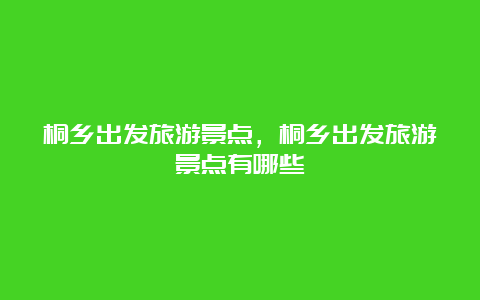 桐乡出发旅游景点，桐乡出发旅游景点有哪些